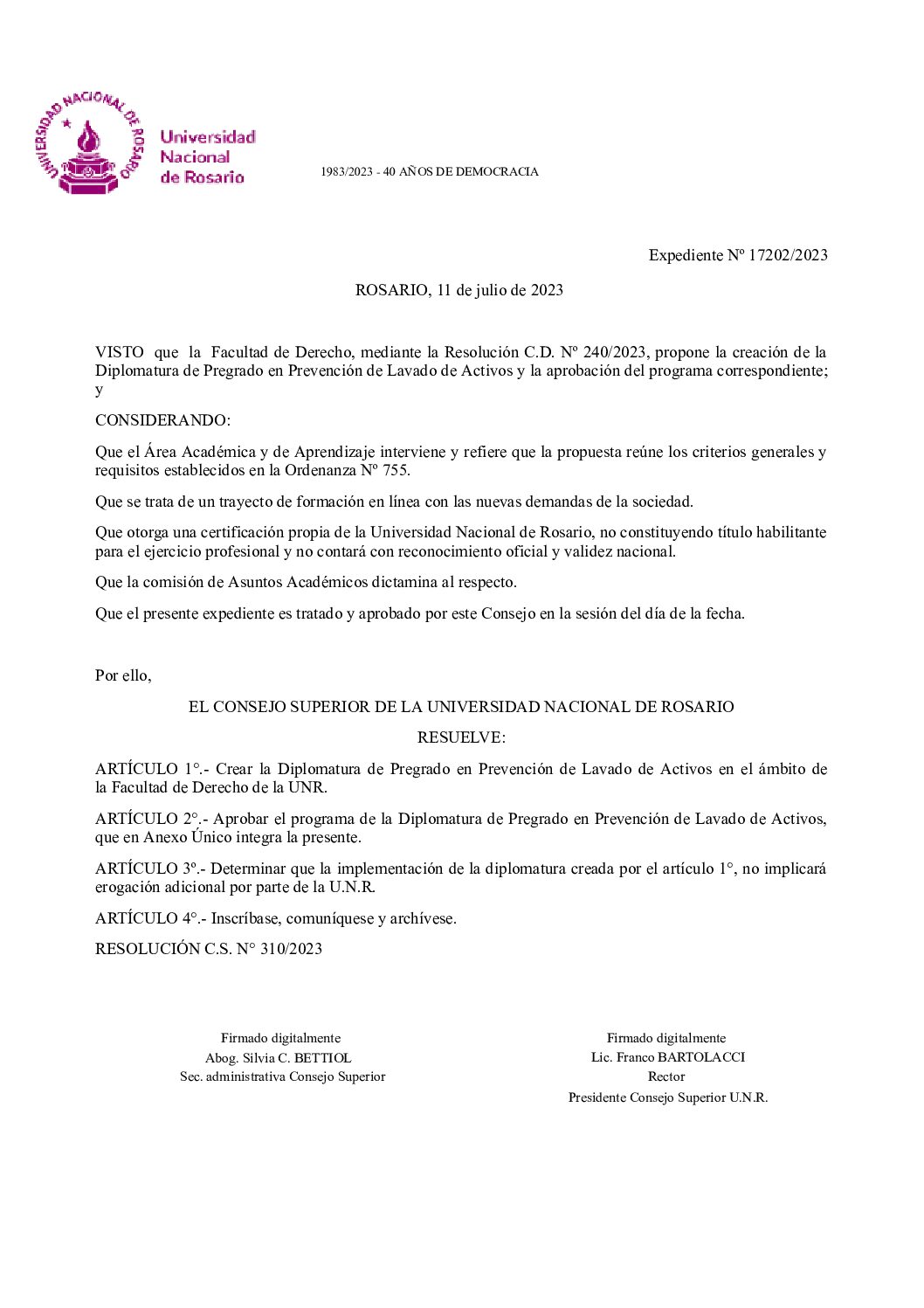 UNIVERSIDAD NACIONAL DE ROSARIO

Universidad Nacional de Rosario

1983/2023 - 40 AÑOS DE DEMOCRACIA

Expediente Nº 17202/2023

ROSARIO, 11 de julio de 2023

VISTO que la Facultad de Derecho, mediante la Resolución C.D. Nº 240/2023, propone la creación de la Diplomatura de Pregrado en Prevención de Lavado de Activos y la aprobación del programa correspondiente; y

CONSIDERANDO:

Que el Área Académica y de Aprendizaje interviene y refiere que la propuesta reúne los criterios generales y requisitos establecidos en la Ordenanza Nº 755.

Que se trata de un trayecto de formación en línea con las nuevas demandas de la sociedad.

Que otorga una certificación propia de la Universidad Nacional de Rosario, no constituyendo título habilitante para el ejercicio profesional y no contará con reconocimiento oficial y validez nacional.

Que la comisión de Asuntos Académicos dictamina al respecto.

Que el presente expediente es tratado y aprobado por este Consejo en la sesión del día de la fecha.

Por ello,

EL CONSEJO SUPERIOR DE LA UNIVERSIDAD NACIONAL DE ROSARIO

RESUELVE:

ARTÍCULO 1°.- Crear la Diplomatura de Pregrado en Prevención de Lavado de Activos en el ámbito de la Facultad de Derecho de la UNR.

ARTÍCULO 2°.- Aprobar el programa de la Diplomatura de Pregrado en Prevención de Lavado de Activos, que en Anexo Único integra la presente.

ARTÍCULO 3º.- Determinar que la implementación de la diplomatura creada por el artículo 1°, no implicará erogación adicional por parte de la U.N.R.

ARTÍCULO 4°.- Inscríbase, comuníquese y archívese.

RESOLUCIÓN C.S. N° 310/2023

Firmado digitalmente
Abog. Silvia C. BETTIOL
Sec. administrativa Consejo Superior

Firmado digitalmente
Lic. Franco BARTOLACCI
Rector
Presidente Consejo Superior U.N.R.